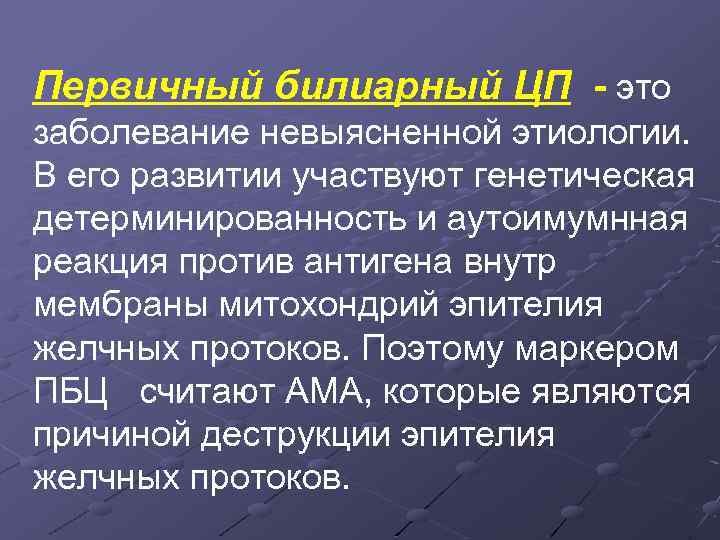 Первичный билиарный ЦП - это заболевание невыясненной этиологии. В его развитии участвуют генетическая детерминированность и аутоимумнная реакция против антигена внутр мембраны митохондрий эпителия желчных протоков. Поэтому маркером ПБЦ считают АМА, которые являются причиной деструкции эпителия желчных протоков.